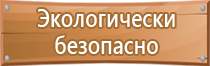 Экологически безопасно